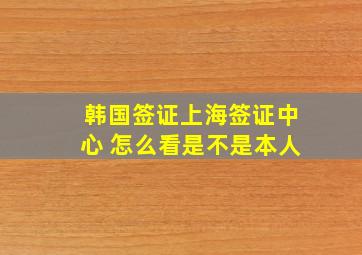 韩国签证上海签证中心 怎么看是不是本人